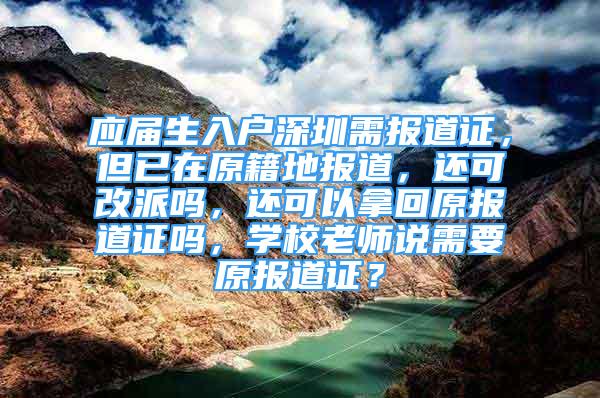 应届生入户深圳需报道证，但已在原籍地报道，还可改派吗，还可以拿回原报道证吗，学校老师说需要原报道证？